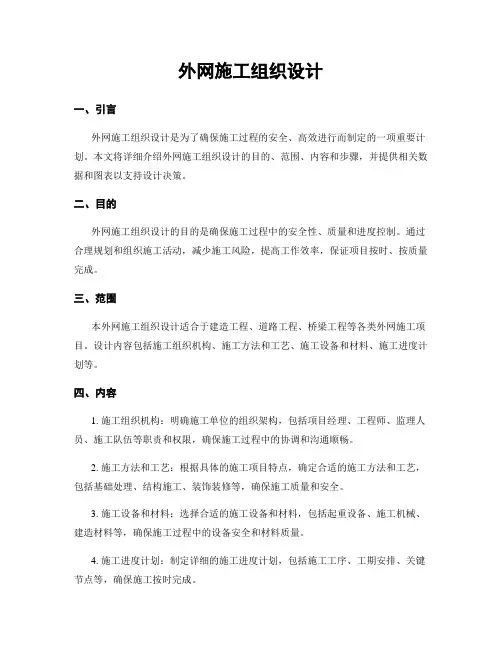 外网施工组织设计

一、引言

外网施工组织设计是为了确保施工过程的安全、高效进行而制定的一项重要计划。本文将详细介绍外网施工组织设计的目的、范围、内容和步骤，并提供相关数据和图表以支持设计决策。

二、目的

外网施工组织设计的目的是确保施工过程中的安全性、质量和进度控制。通过合理规划和组织施工活动，减少施工风险，提高工作效率，保证项目按时、按质量完成。

三、范围

本外网施工组织设计适合于建造工程、道路工程、桥梁工程等各类外网施工项目。设计内容包括施工组织机构、施工方法和工艺、施工设备和材料、施工进度计划等。

四、内容

1. 施工组织机构：明确施工单位的组织架构，包括项目经理、工程师、监理人员、施工队伍等职责和权限，确保施工过程中的协调和沟通顺畅。

2. 施工方法和工艺：根据具体的施工项目特点，确定合适的施工方法和工艺，包括基础处理、结构施工、装饰装修等，确保施工质量和安全。

3. 施工设备和材料：选择合适的施工设备和材料，包括起重设备、施工机械、建造材料等，确保施工过程中的设备安全和材料质量。

4. 施工进度计划：制定详细的施工进度计划，包括施工工序、工期安排、关键节点等，确保施工按时完成。